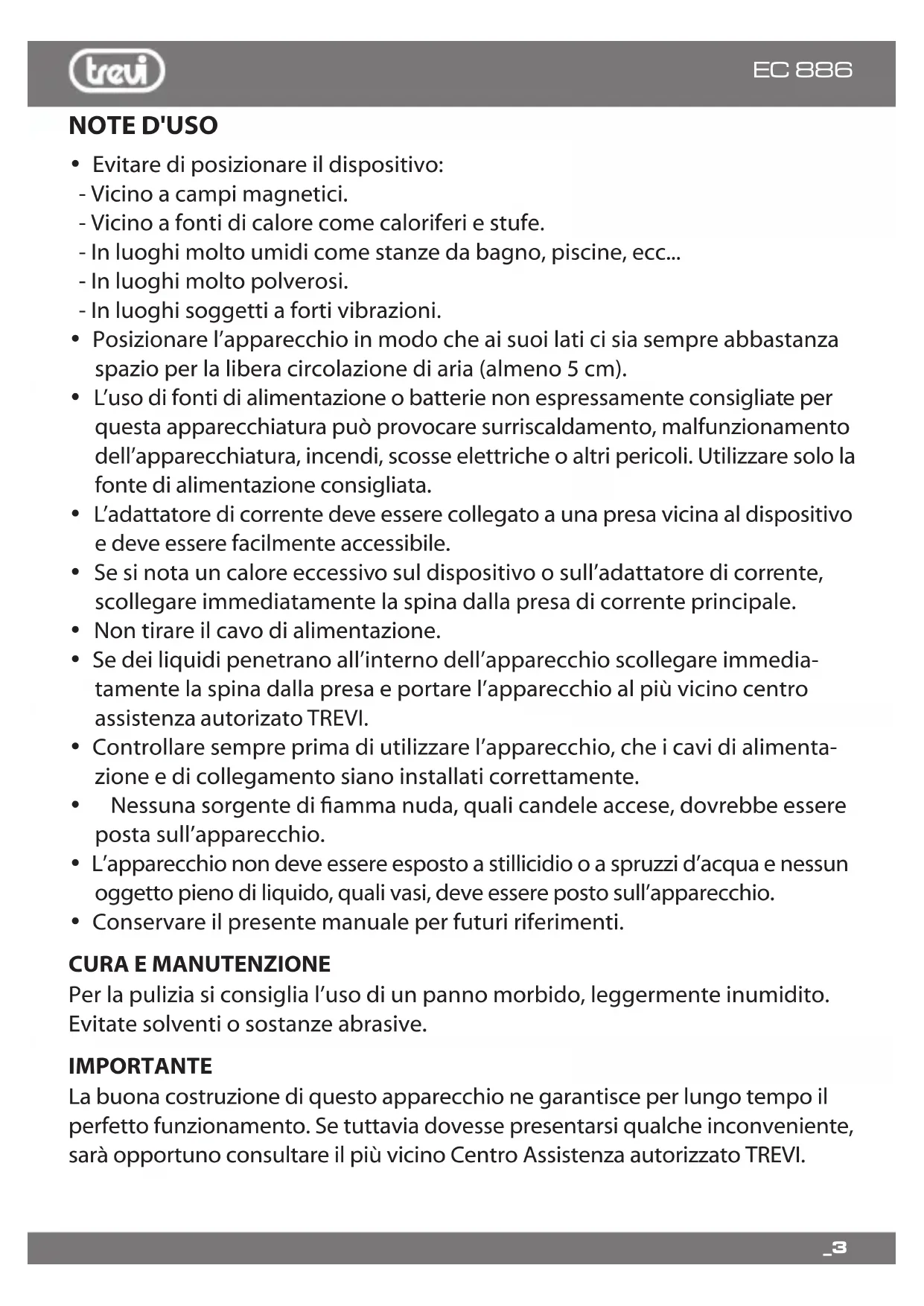 trevi

EC 886

NOTE D'USO

• Evitare di posizionare il dispositivo:
- Vicino a campi magnetici.
- Vicino a fonti di calore come caloriferi e stufe.
- In luoghi molto umidi come stanze da bagno, piscine, ecc...
- In luoghi molto polverosi.
- In luoghi soggetti a forti vibrazioni.
• Posizionare l'apparecchio in modo che ai suoi lati ci sia sempre abbastanza spazio per la libera circolazione di aria (almeno 5 cm).
• L'uso di fonti di alimentazione o batterie non espressamente consigliate per questa apparecchiatura può provocare surriscaldamento, malfunzionamento dell'apparecchiatura, incendi, scosse elettriche o altri pericoli. Utilizzare solo la fonte di alimentazione consigliata.
• L'adattatore di corrente deve essere collegato a una presa vicina al dispositivo e deve essere facilmente accessibile.
• Se si nota un calore eccessivo sul dispositivo o sull'adattatore di corrente, scollegare immediatamente la spina dalla presa di corrente principale.
• Non tirare il cavo di alimentazione.
• Se dei liquidi penetrano all'interno dell'apparecchio scollegare immediatamente la spina dalla presa e portare l'apparecchio al più vicino centro assistenza autorizato TREVI.
• Controllare sempre prima di utilizzare l'apparecchio, che i cavi di alimentazione e di collegamento siano installati correttamente.
• Nessuna sorgente di fiamma nuda, quali candele accese, dovrebbe essere posta sull'apparecchio.
• L'apparecchio non deve essere esposto a stillicidio o a spruzzi d'acqua e nessun oggetto pieno di liquido, quali vasi, deve essere posto sull'apparecchio.
• Conservare il presente manuale per futuri riferimenti.

CURA E MANUTENZIONE
Per la pulizia si consiglia l'uso di un panno morbido, leggermente inumidito. Evitate solventi o sostanze abrasive.

IMPORTANTE
La buona costruzione di questo apparecchio ne garantisce per lungo tempo il perfetto funzionamento. Se tuttavia dovesse presentarsi qualche inconveniente, sarà opportuno consultare il più vicino Centro Assistenza autorizzato TREVI.

_3